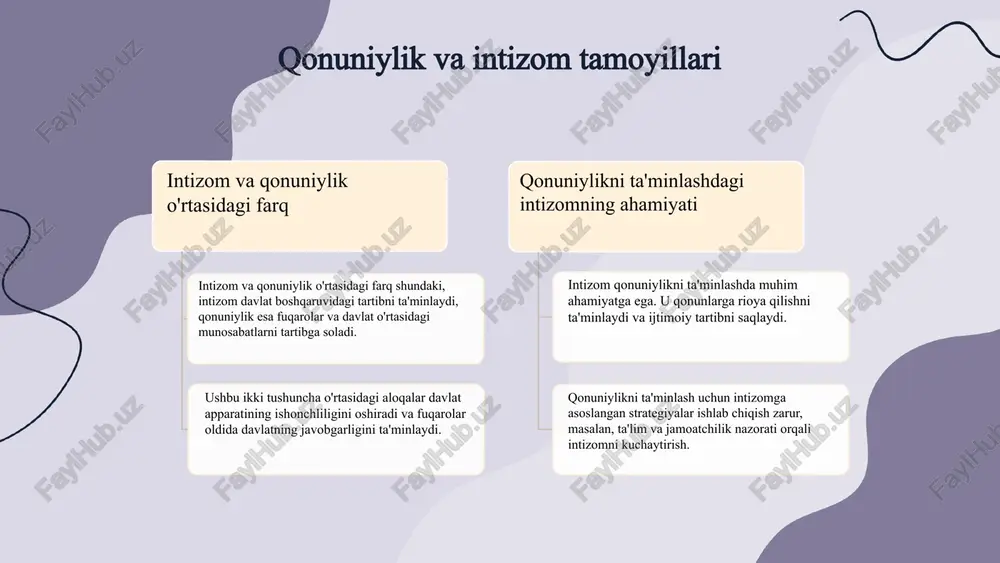 Qonuniylik va intizom tamoyillari

Intizom va qonuniylik o'rtasidagi farq

Intizom va qonuniylik o'rtasidagi farq shundaki, intizom davlat boshqaruvidagi tartibni ta'minlaydi, qonuniylik esa fuqarolar va davlat o'rtasidagi munosabatlarni tartibga soladi.

Ushbu ikki tushuncha o'rtasidagi aloqalar davlat apparatining ishonchliligini oshiradi va fuqarolar oldida davlatning javobgarligini ta'minlaydi.

Qonuniylikni ta'minlashdagi intizomning ahamiyati

Intizom qonuniylikni ta'minlashda muhim ahamiyatga ega. U qonunlarga rioya qilishni ta'minlaydi va ijtimoiy tartibni saqlaydi.

Qonuniylikni ta'minlash uchun intizomga asoslangan strategiyalar ishlab chiqish zarur, masalan, ta'lim va jamoatchilik nazorati orqali intizomni kuchaytirish.

FaylHub.uz